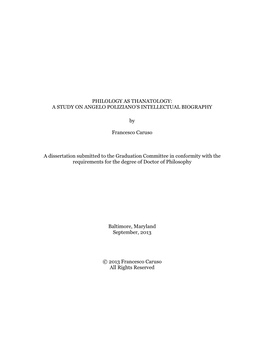 PHILOLOGY AS THANATOLOGY:
A STUDY ON ANGELO POLIZIANO'S INTELLECTUAL BIOGRAPHY

by

Francesco Caruso

A dissertation submitted to the Graduation Committee in conformity with the requirements for the degree of Doctor of Philosophy

Baltimore, Maryland
September, 2013

© 2013 Francesco Caruso
All Rights Reserved